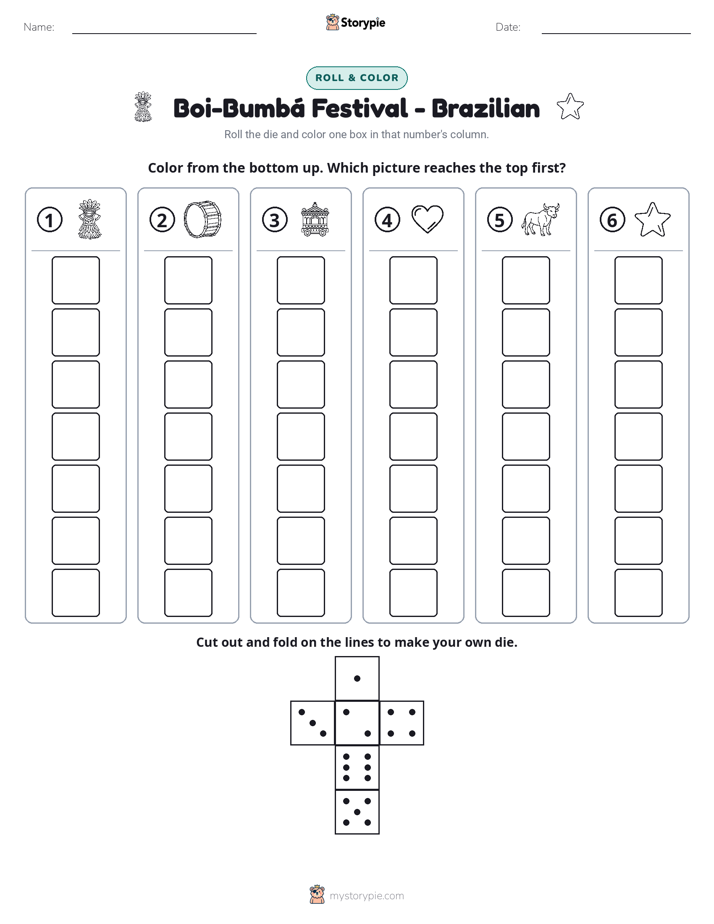 Name: ____

Storypie

Date: ____

ROLL & COLOR

Boi-Bumbá Festival - Brazilian

Roll the die and color one box in that number's column.

Color from the bottom up. Which picture reaches the top first?

1

2

3

4

5

6

Cut out and fold on the lines to make your own die.

mystorypie.com